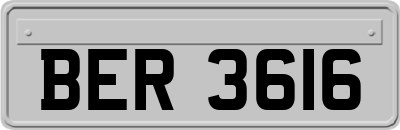 BER 3616